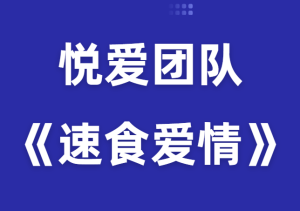 悦爱团队

《速食爱情》